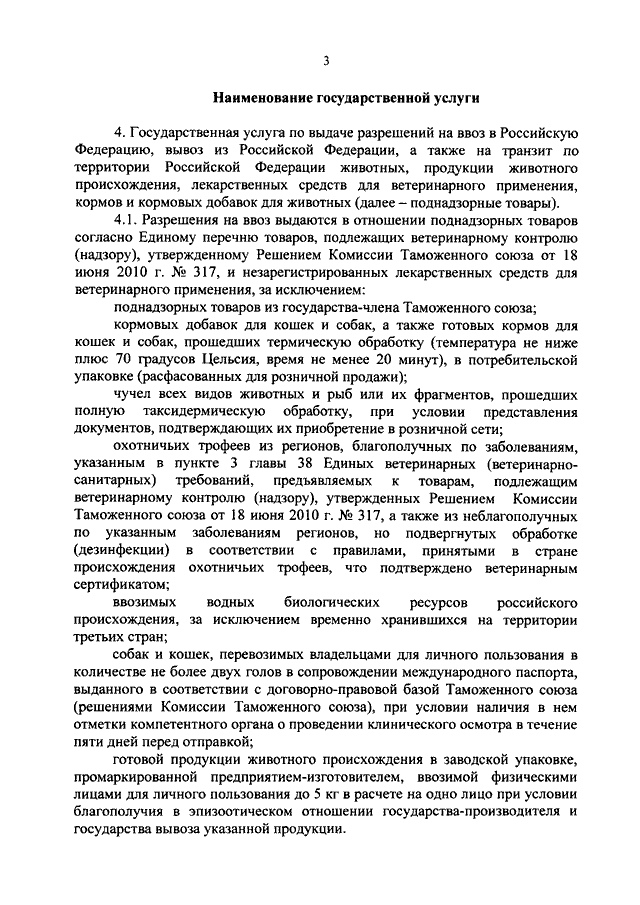 3

Наименование государственной услуги

4. Государственная услуга по выдаче разрешений на ввоз в Российскую Федерацию, вывоз из Российской Федерации, а также на транзит по территории Российской Федерации животных, продукции животного происхождения, лекарственных средств для ветеринарного применения, кормов и кормовых добавок для животных (далее – поднадзорные товары).

4.1. Разрешения на ввоз выдаются в отношении поднадзорных товаров согласно Единому перечню товаров, подлежащих ветеринарному контролю (надзору), утвержденному Решением Комиссии Таможенного союза от 18 июня 2010 г. № 317, и незарегистрированных лекарственных средств для ветеринарного применения, за исключением:

поднадзорных товаров из государства-члена Таможенного союза;

кормовых добавок для кошек и собак, а также готовых кормов для кошек и собак, прошедших термическую обработку (температура не ниже плюс 70 градусов Цельсия, время не менее 20 минут), в потребительской упаковке (расфасованных для розничной продажи);

чучел всех видов животных и рыб или их фрагментов, прошедших полную таксидермическую обработку, при условии представления документов, подтверждающих их приобретение в розничной сети;

охотничьих трофеев из регионов, благополучных по заболеваниям, указанным в пункте 3 главы 38 Единых ветеринарных (ветеринарно-санитарных) требований, предъявляемых к товарам, подлежащим ветеринарному контролю (надзору), утвержденных Решением Комиссии Таможенного союза от 18 июня 2010 г. № 317, а также из неблагополучных по указанным заболеваниям регионов, но подвергнутых обработке (дезинфекции) в соответствии с правилами, принятыми в стране происхождения охотничьих трофеев, что подтверждено ветеринарным сертификатом;

ввозимых водных биологических ресурсов российского происхождения, за исключением временно хранившихся на территории третьих стран;

собак и кошек, перевозимых владельцами для личного пользования в количестве не более двух голов в сопровождении международного паспорта, выданного в соответствии с договорно-правовой базой Таможенного союза (решениями Комиссии Таможенного союза), при условии наличия в нем отметки компетентного органа о проведении клинического осмотра в течение пяти дней перед отправкой;

готовой продукции животного происхождения в заводской упаковке, промаркированной предприятием-изготовителем, ввозимой физическими лицами для личного пользования до 5 кг в расчете на одно лицо при условии благополучия в эпизоотическом отношении государства-производителя и государства вывоза указанной продукции.